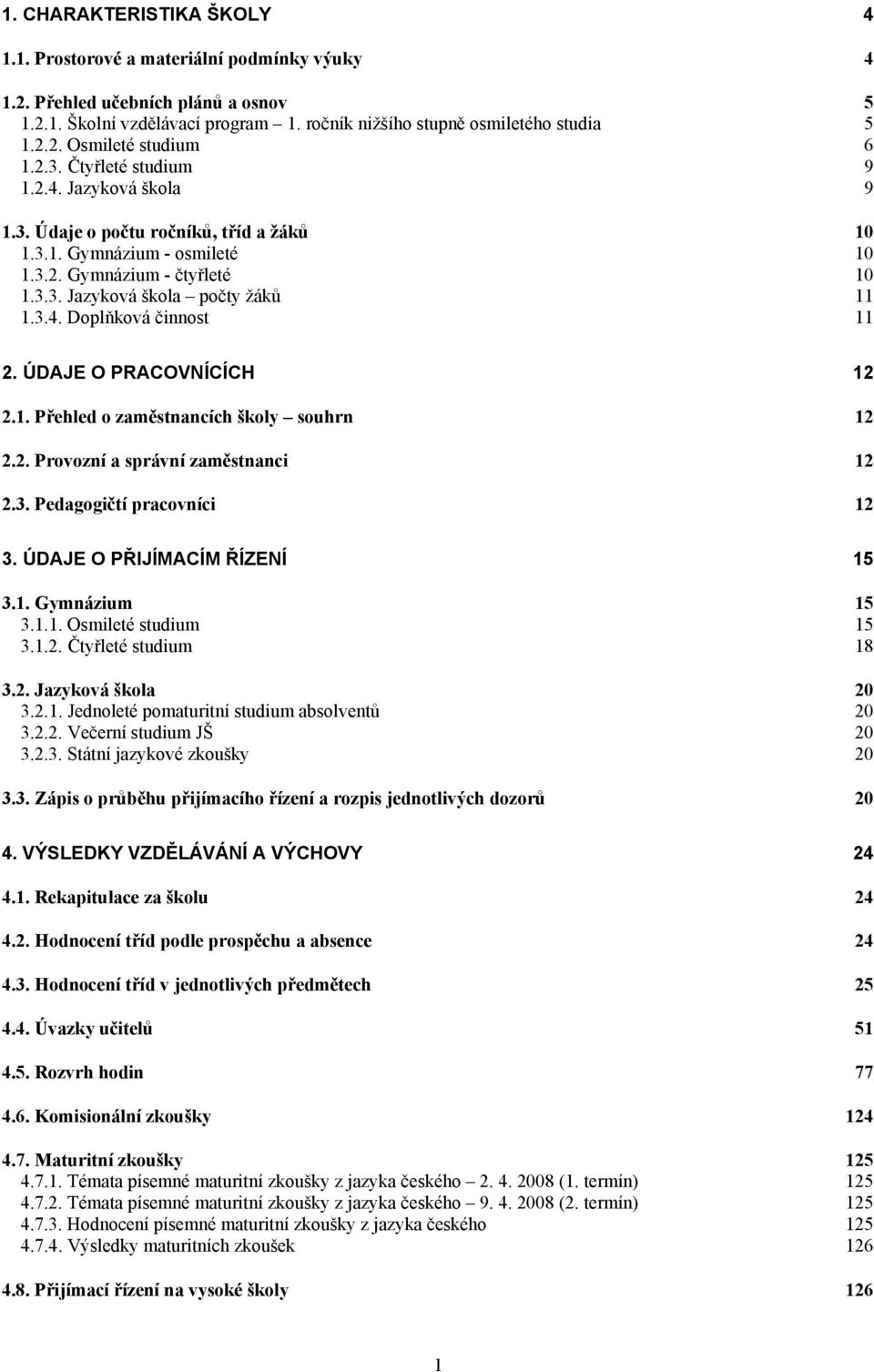 1. CHARAKTERISTIKA ŠKOLY 4

1.1. Prostorové a materiální podmínky výuky 4

1.2. Přehled učebních plánů a osnov 5
1.2.1. Školní vzdělávací program – 1. ročník nižšího stupně osmiletého studia 5
1.2.2. Osmileté studium 6
1.2.3. Čtyřleté studium 9
1.2.4. Jazyková škola 9

1.3. Údaje o počtu ročníků, tříd a žáků 10
1.3.1. Gymnázium - osmileté 10
1.3.2. Gymnázium - čtyřleté 10
1.3.3. Jazyková škola – počty žáků 11
1.3.4. Doplňková činnost 11

2. ÚDAJE O PRACOVNÍCÍCH 12

2.1. Přehled o zaměstnancích školy – souhrn 12

2.2. Provozní a správní zaměstnanci 12

2.3. Pedagogičtí pracovníci 12

3. ÚDAJE O PŘIJÍMACÍM ŘÍZENÍ 15

3.1. Gymnázium 15
3.1.1. Osmileté studium 15
3.1.2. Čtyřleté studium 18

3.2. Jazyková škola 20
3.2.1. Jednoleté pomaturitní studium absolventů 20
3.2.2. Večerní studium JŠ 20
3.2.3. Státní jazykové zkoušky 20

3.3. Zápis o průběhu přijímacího řízení a rozpis jednotlivých dozorů 20

4. VÝSLEDKY VZDĚLÁVÁNÍ A VÝCHOVY 24

4.1. Rekapitulace za školu 24

4.2. Hodnocení tříd podle prospěchu a absence 24

4.3. Hodnocení tříd v jednotlivých předmětech 25

4.4. Úvazky učitelů 51

4.5. Rozvrh hodin 77

4.6. Komisionální zkoušky 124

4.7. Maturitní zkoušky 125
4.7.1. Témata písemné maturitní zkoušky z jazyka českého – 2. 4. 2008 (1. termín) 125
4.7.2. Témata písemné maturitní zkoušky z jazyka českého – 9. 4. 2008 (2. termín) 125
4.7.3. Hodnocení písemné maturitní zkoušky z jazyka českého 125
4.7.4. Výsledky maturitních zkoušek 126

4.8. Přijímací řízení na vysoké školy 126

1